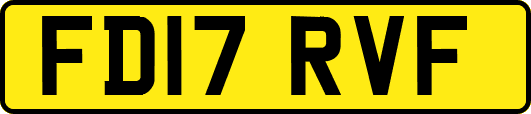 FD17 RVF